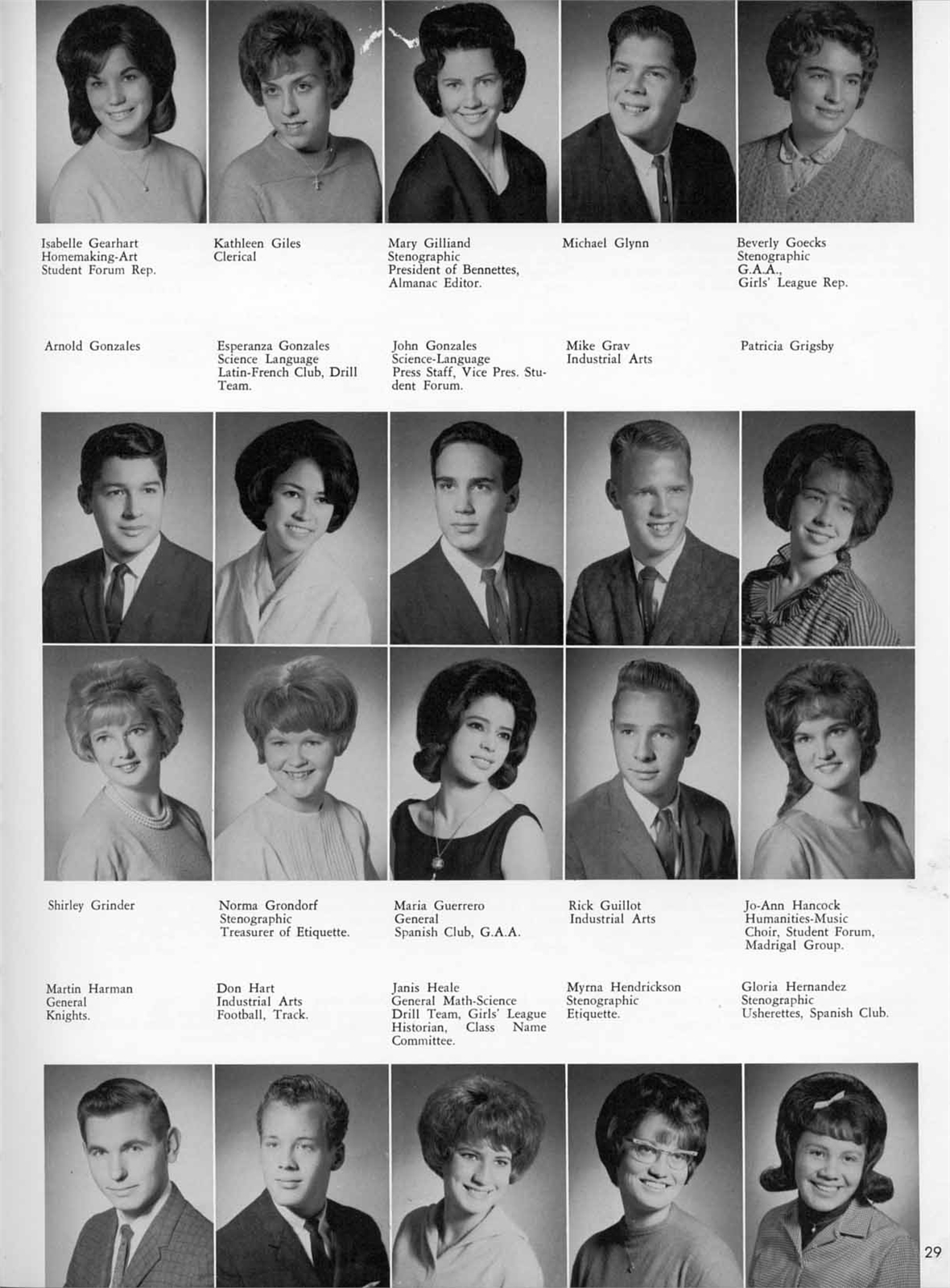 Isabelle Gearhart
Homemaking-Art
Student Forum Rep.

Kathleen Giles
Clerical

Mary Gilliand
Stenographic
President of Bennettes, Almanac Editor.

Michael Glynn

Beverly Goecks
Stenographic
G.A.A., Girls' League Rep.

Arnold Gonzales

Esperanza Gonzales
Science Language
Latin-French Club, Drill Team.

John Gonzales
Science-Language
Press Staff, Vice Pres. Student Forum.

Mike Grav
Industrial Arts

Patricia Grigsby

Shirley Grinder

Norma Grondorf
Stenographic
Treasurer of Etiquette.

Maria Guerrero
General
Spanish Club, G.A.A.

Rick Guillot
Industrial Arts

Jo-Ann Hancock
Humanities-Music
Choir, Student Forum, Madrigal Group.

Martin Harman
General
Knights.

Don Hart
Industrial Arts
Football, Track.

Janis Heale
General Math-Science
Drill Team, Girls' League Historian, Class Name Committee.

Myrna Hendrickson
Stenographic
Etiquette.

Gloria Hernandez
Stenographic
Usherettes, Spanish Club.

29